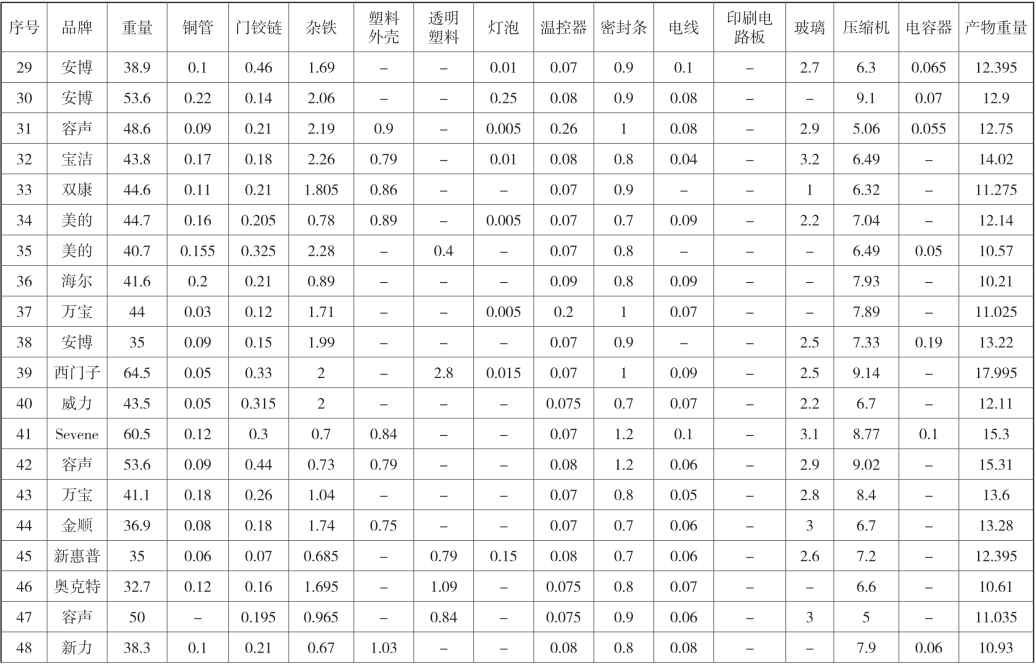 | 序号 | 品牌 | 重量 | 铜管 | 门铰链 | 杂铁 | 塑料外壳 | 透明塑料 | 灯泡 | 温控器 | 密封条 | 电线 | 印刷电路板 | 玻璃 | 压缩机 | 电容器 | 产物重量 |
|---|---|---|---|---|---|---|---|---|---|---|---|---|---|---|---|---|
| 29 | 安博 | 38.9 | 0.1 | 0.46 | 1.69 | – | – | 0.01 | 0.07 | 0.9 | 0.1 | – | 2.7 | 6.3 | 0.065 | 12.395 |
| 30 | 安博 | 53.6 | 0.22 | 0.14 | 2.06 | – | – | 0.25 | 0.08 | 0.9 | 0.08 | – | – | 9.1 | 0.07 | 12.9 |
| 31 | 容声 | 48.6 | 0.09 | 0.21 | 2.19 | 0.9 | – | 0.005 | 0.26 | 1 | 0.08 | – | 2.9 | 5.06 | 0.055 | 12.75 |
| 32 | 宝洁 | 43.8 | 0.17 | 0.18 | 2.26 | 0.79 | – | 0.01 | 0.08 | 0.8 | 0.04 | – | 3.2 | 6.49 | – | 14.02 |
| 33 | 双康 | 44.6 | 0.11 | 0.21 | 1.805 | 0.86 | – | – | 0.07 | 0.9 | – | – | 1 | 6.32 | – | 11.275 |
| 34 | 美的 | 44.7 | 0.16 | 0.205 | 0.78 | 0.89 | – | 0.005 | 0.07 | 0.7 | 0.09 | – | 2.2 | 7.04 | – | 12.14 |
| 35 | 美的 | 40.7 | 0.155 | 0.325 | 2.28 | – | 0.4 | – | 0.07 | 0.8 | – | – | – | 6.49 | 0.05 | 10.57 |
| 36 | 海尔 | 41.6 | 0.2 | 0.21 | 0.89 | – | – | – | 0.09 | 0.8 | 0.09 | – | – | 7.93 | – | 10.21 |
| 37 | 万宝 | 44 | 0.03 | 0.12 | 1.71 | – | – | 0.005 | 0.2 | 1 | 0.07 | – | – | 7.89 | – | 11.025 |
| 38 | 安博 | 35 | 0.09 | 0.15 | 1.99 | – | – | – | 0.07 | 0.9 | – | – | 2.5 | 7.33 | 0.19 | 13.22 |
| 39 | 西门子 | 64.5 | 0.05 | 0.33 | 2 | – | 2.8 | 0.015 | 0.07 | 1 | 0.09 | – | 2.5 | 9.14 | – | 17.995 |
| 40 | 威力 | 43.5 | 0.05 | 0.315 | 2 | – | – | – | 0.075 | 0.7 | 0.07 | – | 2.2 | 6.7 | – | 12.11 |
| 41 | Sevene | 60.5 | 0.12 | 0.3 | 0.7 | 0.84 | – | – | 0.07 | 1.2 | 0.1 | – | 3.1 | 8.77 | 0.1 | 15.3 |
| 42 | 容声 | 53.6 | 0.09 | 0.44 | 0.73 | 0.79 | – | – | 0.08 | 1.2 | 0.06 | – | 2.9 | 9.02 | – | 15.31 |
| 43 | 万宝 | 41.1 | 0.18 | 0.26 | 1.04 | – | – | – | 0.07 | 0.8 | 0.05 | – | 2.8 | 8.4 | – | 13.6 |
| 44 | 金顺 | 36.9 | 0.08 | 0.18 | 1.74 | 0.75 | – | – | 0.07 | 0.7 | 0.06 | – | 3 | 6.7 | – | 13.28 |
| 45 | 新惠普 | 35 | 0.06 | 0.07 | 0.685 | – | 0.79 | 0.15 | 0.08 | 0.7 | 0.06 | – | 2.6 | 7.2 | – | 12.395 |
| 46 | 奥克特 | 32.7 | 0.12 | 0.16 | 1.695 | – | 1.09 | – | 0.075 | 0.8 | 0.07 | – | – | 6.6 | – | 10.61 |
| 47 | 容声 | 50 | – | 0.195 | 0.965 | – | 0.84 | – | 0.075 | 0.9 | 0.06 | – | 3 | 5 | – | 11.035 |
| 48 | 新力 | 38.3 | 0.1 | 0.21 | 0.67 | 1.03 | – | – | 0.08 | 0.8 | 0.08 | – | – | 7.9 | 0.06 | 10.93 |